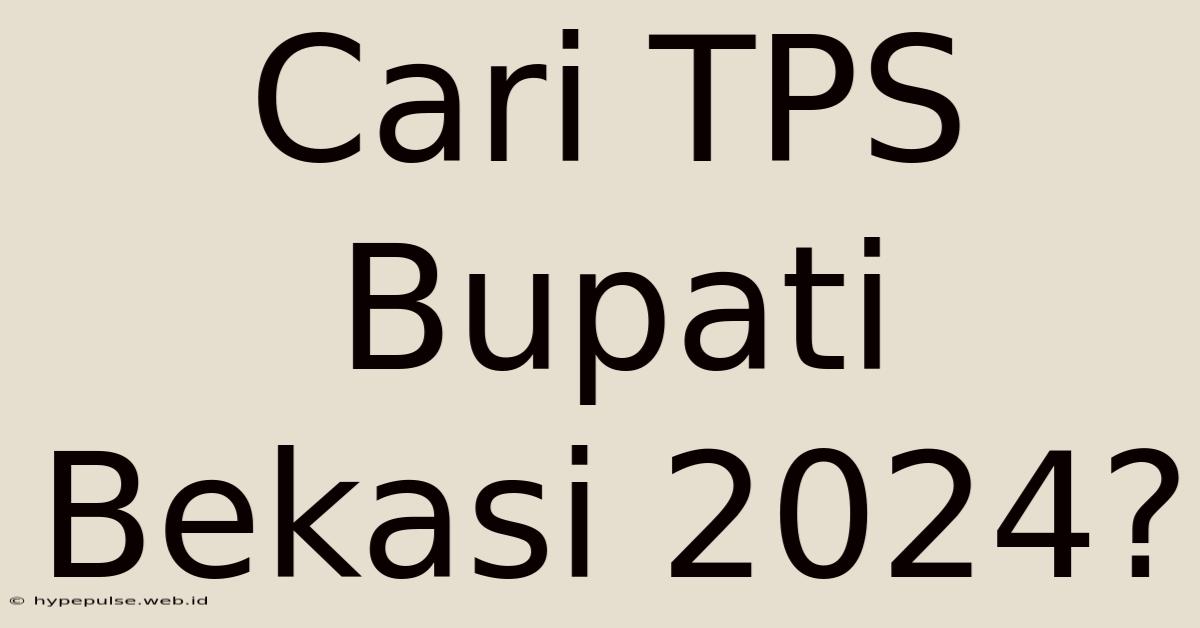 Cari TPS Bupati Bekasi 2024?

© hypepulse.web.id